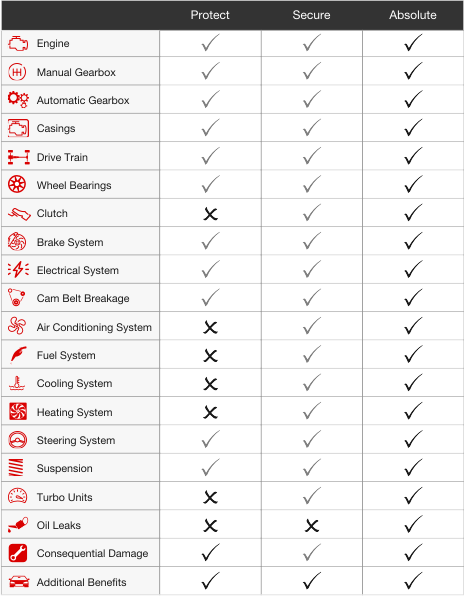 |  | Protect | Secure | Absolute |
|---|---|---|---|
| Engine | ✓ | ✓ | ✓ |
| Manual Gearbox | ✓ | ✓ | ✓ |
| Automatic Gearbox | ✓ | ✓ | ✓ |
| Casings | ✓ | ✓ | ✓ |
| Drive Train | ✓ | ✓ | ✓ |
| Wheel Bearings | ✓ | ✓ | ✓ |
| Clutch | ✗ | ✓ | ✓ |
| Brake System | ✓ | ✓ | ✓ |
| Electrical System | ✓ | ✓ | ✓ |
| Cam Belt Breakage | ✓ | ✓ | ✓ |
| Air Conditioning System | ✗ | ✓ | ✓ |
| Fuel System | ✗ | ✓ | ✓ |
| Cooling System | ✗ | ✓ | ✓ |
| Heating System | ✗ | ✓ | ✓ |
| Steering System | ✓ | ✓ | ✓ |
| Suspension | ✓ | ✓ | ✓ |
| Turbo Units | ✗ | ✓ | ✓ |
| Oil Leaks | ✗ | ✗ | ✓ |
| Consequential Damage | ✓ | ✓ | ✓ |
| Additional Benefits | ✓ | ✓ | ✓ |